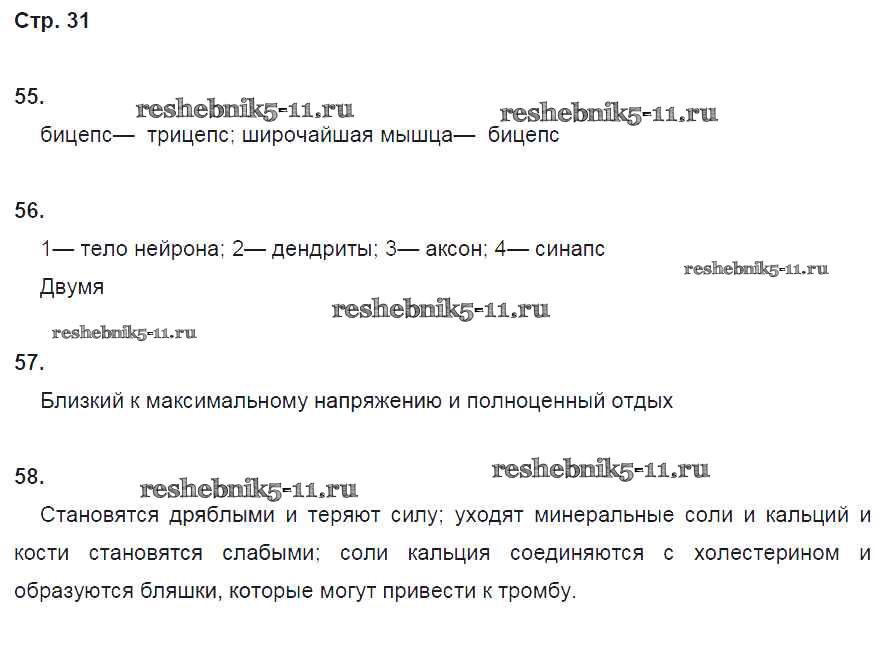 Стр. 31

55.

reshebnik5-11.ru reshebnik5-11.ru

бицепс— трицепс; широчайшая мышца— бицепс

56.

1— тело нейрона; 2— дендриты; 3— аксон; 4— синапс

reshebnik5-11.ru

Двумя

reshebnik5-11.ru

reshebnik5-11.ru

57.

Близкий к максимальному напряжению и полноценный отдых

58.

reshebnik5-11.ru

reshebnik5-11.ru

Становятся дряблыми и теряют силу; уходят минеральные соли и кальций и кости становятся слабыми; соли кальция соединяются с холестерином и образуются бляшки, которые могут привести к тромбу.